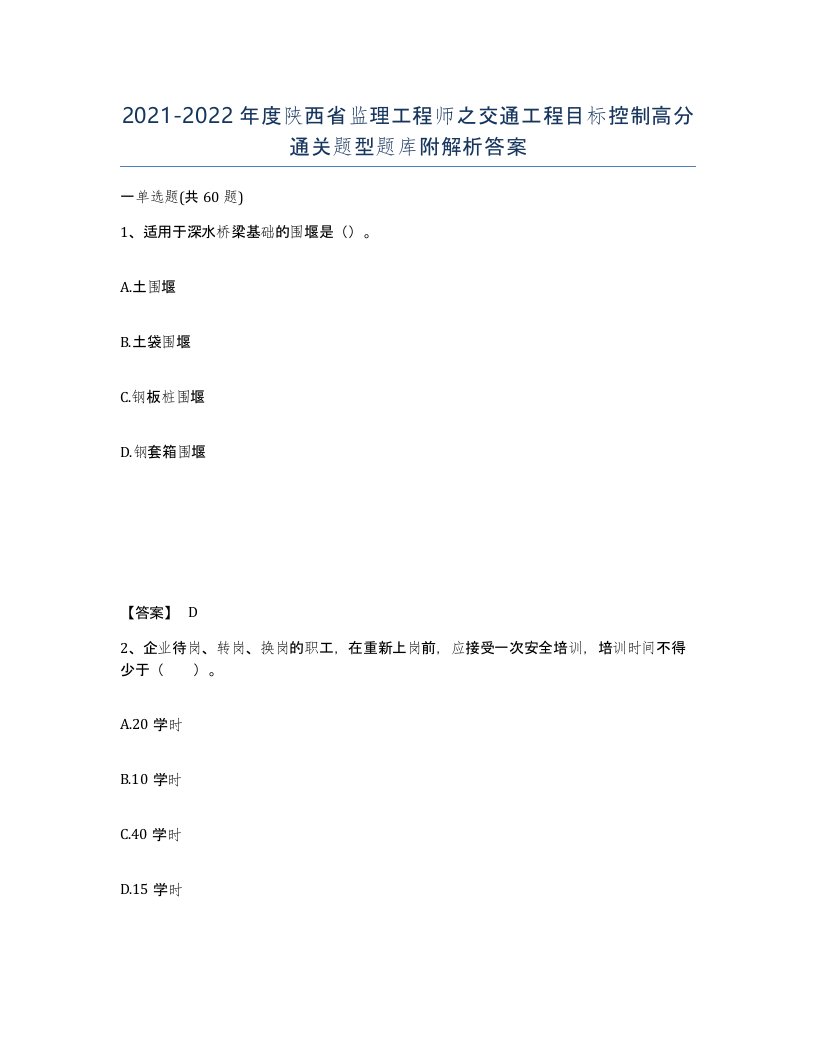 2021-2022年度陕西省监理工程师之交通工程目标控制高分通关题型题库附解析答案

一单选题(共60题)

1、适用于深水桥梁基础的围堰是（）。

A.土围堰

B.土袋围堰

C.钢板桩围堰

D.钢套箱围堰

【答案】 D

2、企业待岗、转岗、换岗的职工，在重新上岗前，应接受一次安全培训，培训时间不得少于（　　）。

A.20学时

B.10学时

C.40学时

D.15学时